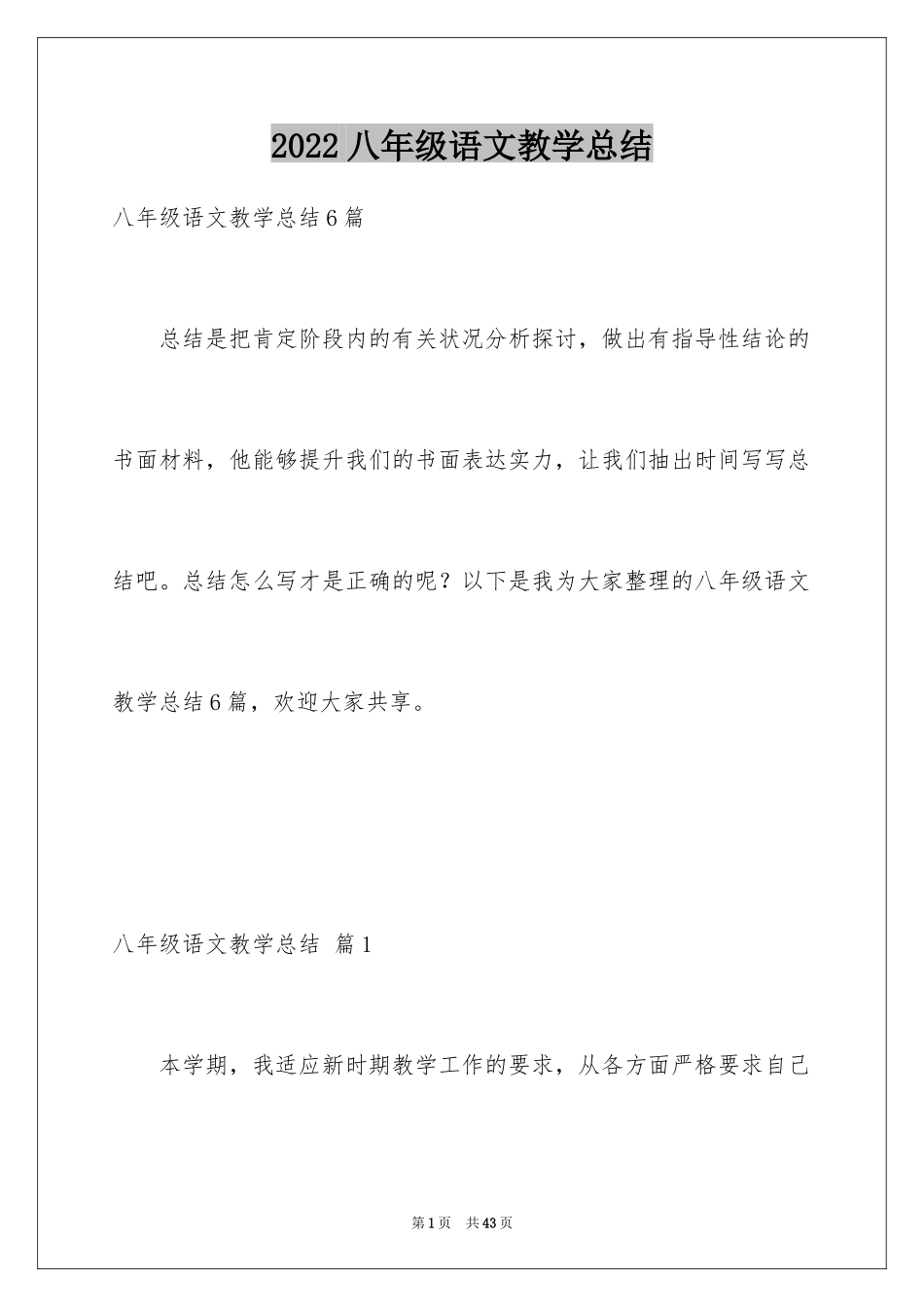 2022 八年级语文教学总结

八年级语文教学总结 6 篇

总结是把肯定阶段内的有关状况分析探讨，做出有指导性结论的书面材料，他能够提升我们的书面表达实力，让我们抽出时间写写总结吧。总结怎么写才是正确的呢？以下是我为大家整理的八年级语文教学总结 6 篇，欢迎大家共享。

八年级语文教学总结 篇 1

本学期，我适应新时期教学工作的要求，从各方面严格要求自己

第 1 页 共 43 页